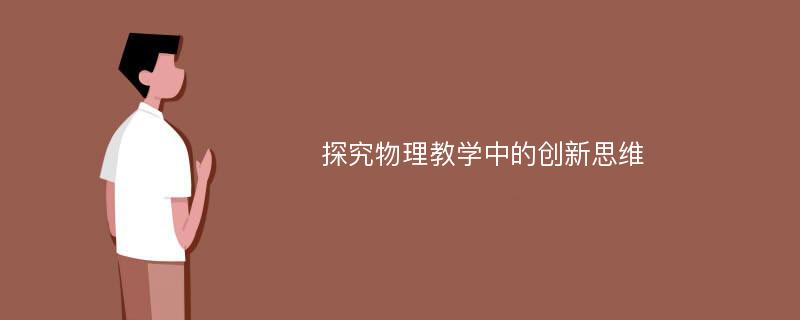 探究物理教学中的创新思维